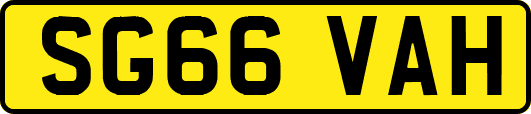 SG66 VAH